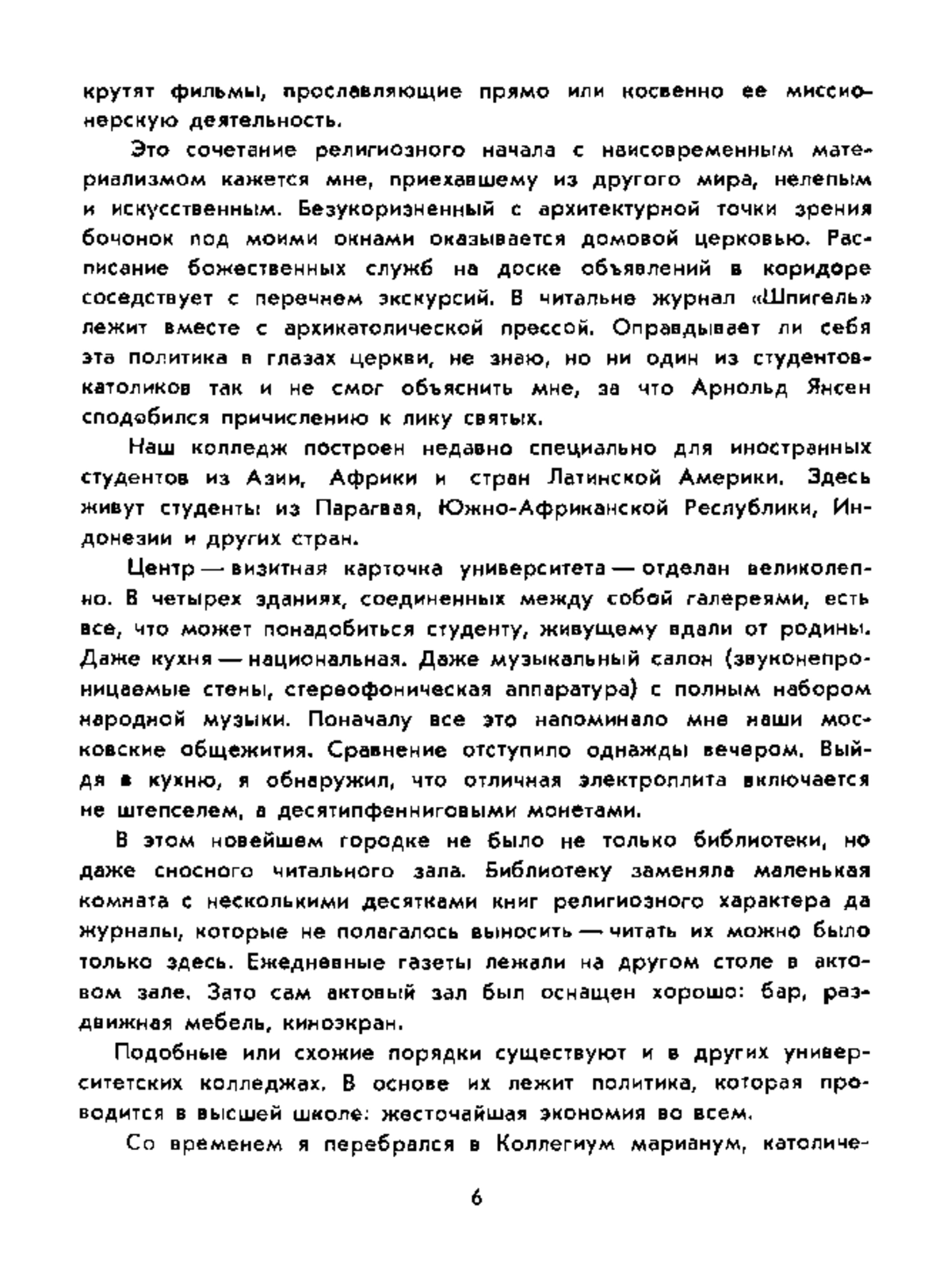 крутят фильмы, прославляющие прямо или косвенно ее миссионерскую деятельность.

Это сочетание религиозного начала с наисовременным материализмом кажется мне, приехавшему из другого мира, нелепым и искусственным. Безукоризненный с архитектурной точки зрения бочонок под моими окнами оказывается домовой церковью. Расписание божественных служб на доске объявлений в коридоре соседствует с перечнем экскурсий. В читальне журнал «Шпигель» лежит вместе с архикатолической прессой. Оправдывает ли себя эта политика в глазах церкви, не знаю, но ни один из студентов-католиков так и не смог объяснить мне, за что Арнольд Янсен сподобился причислению к лику святых.

Наш колледж построен недавно специально для иностранных студентов из Азии, Африки и стран Латинской Америки. Здесь живут студенты из Парагвая, Южно-Африканской Республики, Индонезии и других стран.

Центр — визитная карточка университета — отделан великолепно. В четырех зданиях, соединенных между собой галереями, есть все, что может понадобиться студенту, живущему вдали от родины. Даже кухня — национальная. Даже музыкальный салон (звуконепроницаемые стены, стереофоническая аппаратура) с полным набором народной музыки. Поначалу все это напоминало мне наши московские общежития. Сравнение отступило однажды вечером. Выйдя в кухню, я обнаружил, что отличная электроплита включается не штепселем, а десятипфенниговыми монетами.

В этом новейшем городке не было не только библиотеки, но даже сносного читального зала. Библиотеку заменяла маленькая комната с несколькими десятками книг религиозного характера да журналы, которые не полагалось выносить — читать их можно было только здесь. Ежедневные газеты лежали на другом столе в актовом зале. Зато сам актовый зал был оснащен хорошо: бар, раздвижная мебель, киноэкран.

Подобные или схожие порядки существуют и в других университетских колледжах. В основе их лежит политика, которая проводится в высшей школе: жесточайшая экономия во всем.

Со временем я перебрался в Коллегиум марианум, католиче-

6